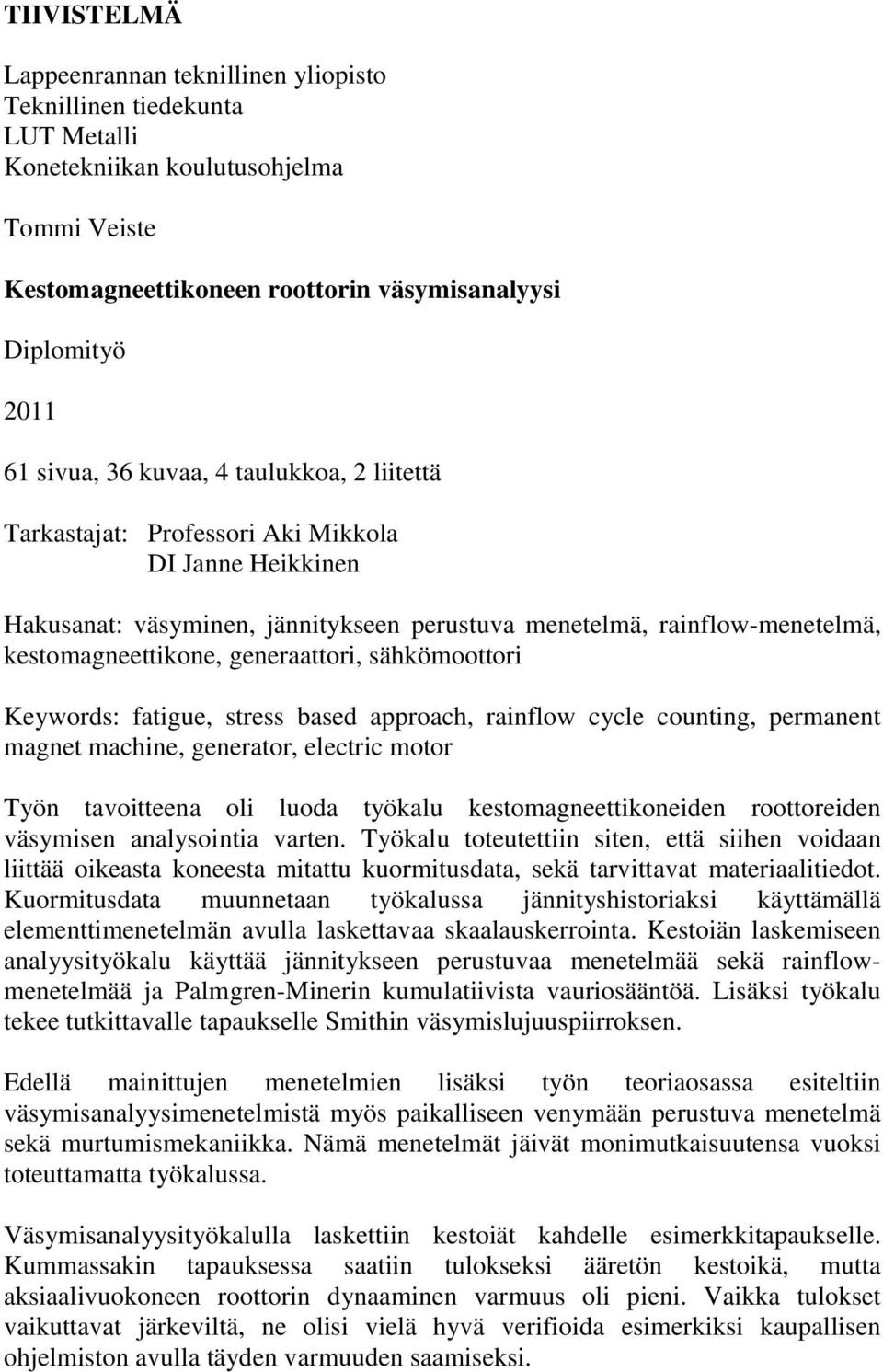 TIIVISTELMÄ

Lappeenrannan teknillinen yliopisto
Teknillinen tiedekunta
LUT Metalli
Konetekniikan koulutusohjelma

Tommi Veiste

Kestomagneettikoneen roottorin väsymisanalyysi

Diplomityö

2011

61 sivua, 36 kuvaa, 4 taulukkoa, 2 liitettä

Tarkastajat: Professori Aki Mikkola
DI Janne Heikkinen

Hakusanat: väsyminen, jännitykseen perustuva menetelmä, rainflow-menetelmä, kestomagneettikone, generaattori, sähkömoottori

Keywords: fatigue, stress based approach, rainflow cycle counting, permanent magnet machine, generator, electric motor

Työn tavoitteena oli luoda työkalu kestomagneettikoneiden roottoreiden väsymisen analysointia varten. Työkalu toteutettiin siten, että siihen voidaan liittää oikeasta koneesta mitattu kuormitusdata, sekä tarvittavat materiaalitiedot. Kuormitusdata muunnetaan työkalussa jännityshistoriaksi käyttämällä elementtimenetelmän avulla laskettavaa skaalauskerrointa. Kestoiän laskemiseen analyysityökalu käyttää jännitykseen perustuvaa menetelmää sekä rainflow-menetelmää ja Palmgren-Minerin kumulatiivista vauriosääntöä. Lisäksi työkalu tekee tutkittavalle tapaukselle Smithin väsymislujuuspiirroksen.

Edellä mainittujen menetelmien lisäksi työn teoriaosassa esiteltiin väsymisanalyysimenetelmistä myös paikalliseen venymään perustuva menetelmä sekä murtumismekaniikka. Nämä menetelmät jäivät monimutkaisuutensa vuoksi toteuttamatta työkalussa.

Väsymisanalyysityökalulla laskettiin kestoiät kahdelle esimerkkitapaukselle. Kummassakin tapauksessa saatiin tulokseksi ääretön kestoikä, mutta aksiaalivuokoneen roottorin dynaaminen varmuus oli pieni. Vaikka tulokset vaikuttavat järkeviltä, ne olisi vielä hyvä verifioida esimerkiksi kaupallisen ohjelmiston avulla täyden varmuuden saamiseksi.